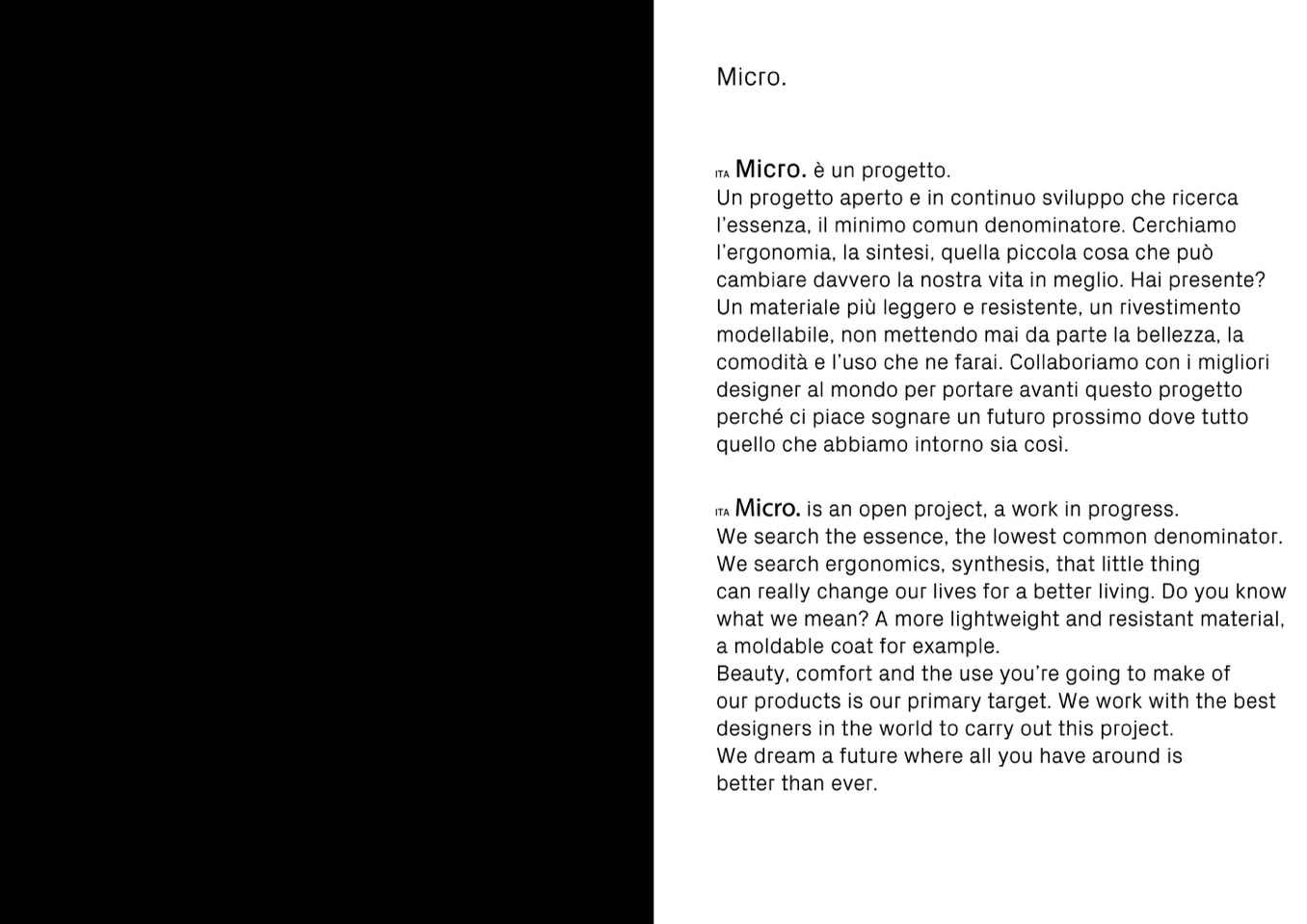 Micro.

ITA Micro. è un progetto.
Un progetto aperto e in continuo sviluppo che ricerca l'essenza, il minimo comun denominatore. Cerchiamo l'ergonomia, la sintesi, quella piccola cosa che può cambiare davvero la nostra vita in meglio. Hai presente? Un materiale più leggero e resistente, un rivestimento modellabile, non mettendo mai da parte la bellezza, la comodità e l'uso che ne farai. Collaboriamo con i migliori designer al mondo per portare avanti questo progetto perché ci piace sognare un futuro prossimo dove tutto quello che abbiamo intorno sia così.

ITA Micro. is an open project, a work in progress.
We search the essence, the lowest common denominator. We search ergonomics, synthesis, that little thing can really change our lives for a better living. Do you know what we mean? A more lightweight and resistant material, a moldable coat for example.
Beauty, comfort and the use you're going to make of our products is our primary target. We work with the best designers in the world to carry out this project.
We dream a future where all you have around is better than ever.